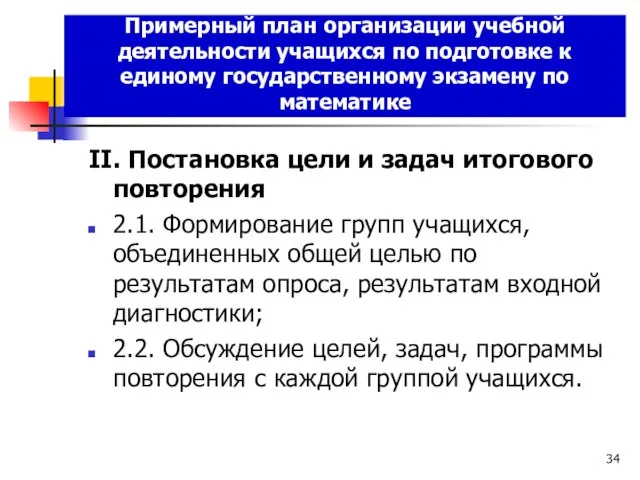 Примерный план организации учебной деятельности учащихся по подготовке к единому государственному экзамену по математике

II. Постановка цели и задач итогового повторения

2.1. Формирование групп учащихся, объединенных общей целью по результатам опроса, результатам входной диагностики;

2.2. Обсуждение целей, задач, программы повторения с каждой группой учащихся.

34